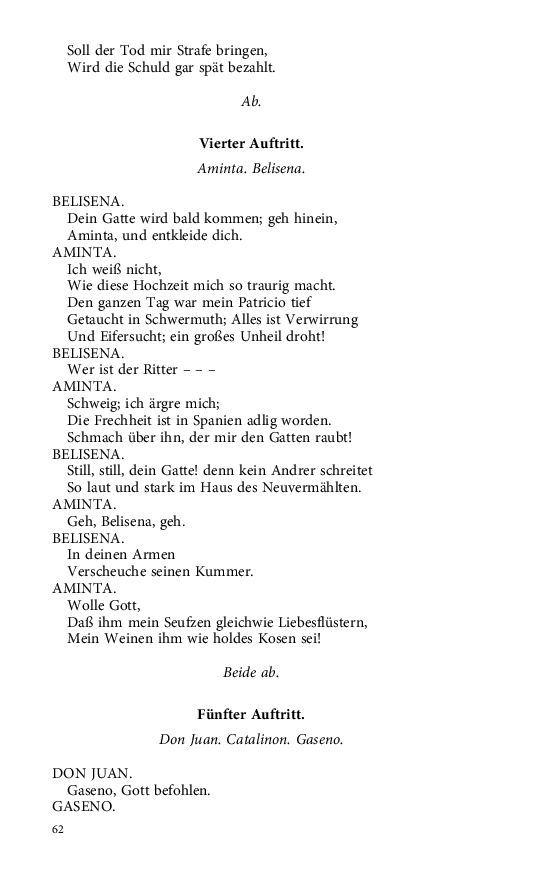 Soll der Tod mir Strafe bringen,
Wird die Schuld gar spät bezahlt.

Ab.

Vierter Auftritt.

Aminta. Belisena.

BELISENA.
Dein Gatte wird bald kommen; geh hinein,
Aminta, und entkleide dich.
AMINTA.
Ich weiß nicht,
Wie diese Hochzeit mich so traurig macht.
Den ganzen Tag war mein Patricio tief
Getaucht in Schwermuth; Alles ist Verwirrung
Und Eifersucht; ein großes Unheil droht!
BELISENA.
Wer ist der Ritter – – –
AMINTA.
Schweig; ich ärgre mich;
Die Frechheit ist in Spanien adlig worden.
Schmach über ihn, der mir den Gatten raubt!
BELISENA.
Still, still, dein Gatte! denn kein Andrer schreitet
So laut und stark im Haus des Neuvermählten.
AMINTA.
Geh, Belisena, geh.
BELISENA.
In deinen Armen
Verscheuche seinen Kummer.
AMINTA.
Wolle Gott,
Daß ihm mein Seufzen gleichwie Liebesflüstern,
Mein Weinen ihm wie holdes Kosen sei!

Beide ab.

Fünfter Auftritt.

Don Juan. Catalinon. Gaseno.

DON JUAN.
Gaseno, Gott befohlen.
GASENO.

62